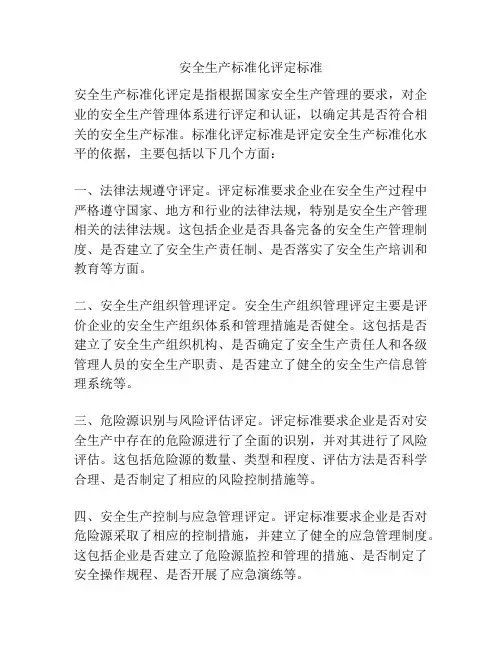 安全生产标准化评定标准

安全生产标准化评定是指根据国家安全生产管理的要求，对企业的安全生产管理体系进行评定和认证，以确定其是否符合相关的安全生产标准。标准化评定标准是评定安全生产标准化水平的依据，主要包括以下几个方面：

一、法律法规遵守评定。评定标准要求企业在安全生产过程中严格遵守国家、地方和行业的法律法规，特别是安全生产管理相关的法律法规。这包括企业是否具备完备的安全生产管理制度、是否建立了安全生产责任制、是否落实了安全生产培训和教育等方面。

二、安全生产组织管理评定。安全生产组织管理评定主要是评价企业的安全生产组织体系和管理措施是否健全。这包括是否建立了安全生产组织机构、是否确定了安全生产责任人和各级管理人员的安全生产职责、是否建立了健全的安全生产信息管理系统等。

三、危险源识别与风险评估评定。评定标准要求企业是否对安全生产中存在的危险源进行了全面的识别，并对其进行了风险评估。这包括危险源的数量、类型和程度、评估方法是否科学合理、是否制定了相应的风险控制措施等。

四、安全生产控制与应急管理评定。评定标准要求企业是否对危险源采取了相应的控制措施，并建立了健全的应急管理制度。这包括企业是否建立了危险源监控和管理的措施、是否制定了安全操作规程、是否开展了应急演练等。